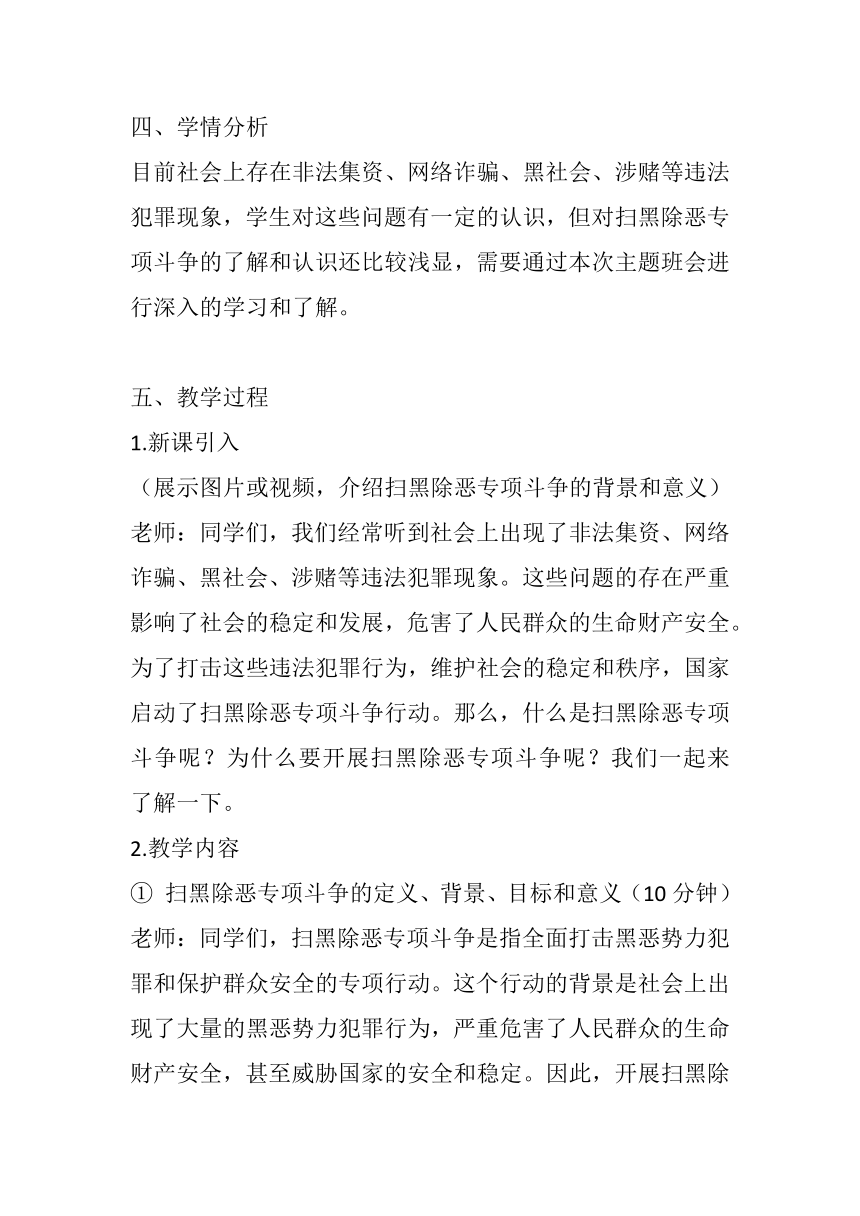 四、学情分析
目前社会上存在非法集资、网络诈骗、黑社会、涉赌等违法犯罪现象，学生对这些问题有一定的认识，但对扫黑除恶专项斗争的了解和认识还比较浅显，需要通过本次主题班会进行深入的学习和了解。

五、教学过程
1.新课引入
（展示图片或视频，介绍扫黑除恶专项斗争的背景和意义）
老师：同学们，我们经常听到社会上出现了非法集资、网络诈骗、黑社会、涉赌等违法犯罪现象。这些问题的存在严重影响了社会的稳定和发展，危害了人民群众的生命财产安全。为了打击这些违法犯罪行为，维护社会的稳定和秩序，国家启动了扫黑除恶专项斗争行动。那么，什么是扫黑除恶专项斗争呢？为什么要开展扫黑除恶专项斗争呢？我们一起来了解一下。
2.教学内容
① 扫黑除恶专项斗争的定义、背景、目标和意义（10 分钟）
老师：同学们，扫黑除恶专项斗争是指全面打击黑恶势力犯罪和保护群众安全的专项行动。这个行动的背景是社会上出现了大量的黑恶势力犯罪行为，严重危害了人民群众的生命财产安全，甚至威胁国家的安全和稳定。因此，开展扫黑除